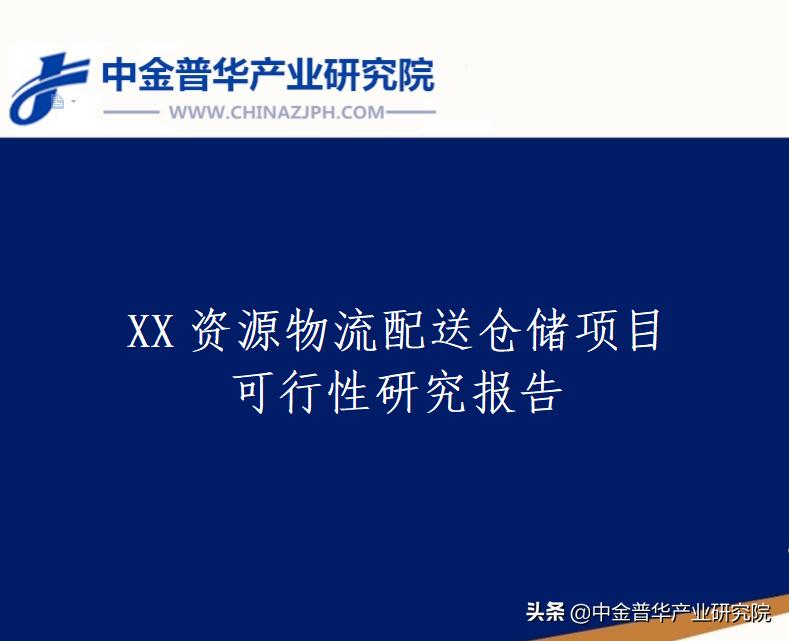 中金普华产业研究院
WWW.CHINAZJPH.COM

XX 资源物流配送仓储项目
可行性研究报告

头条 @中金普华产业研究院